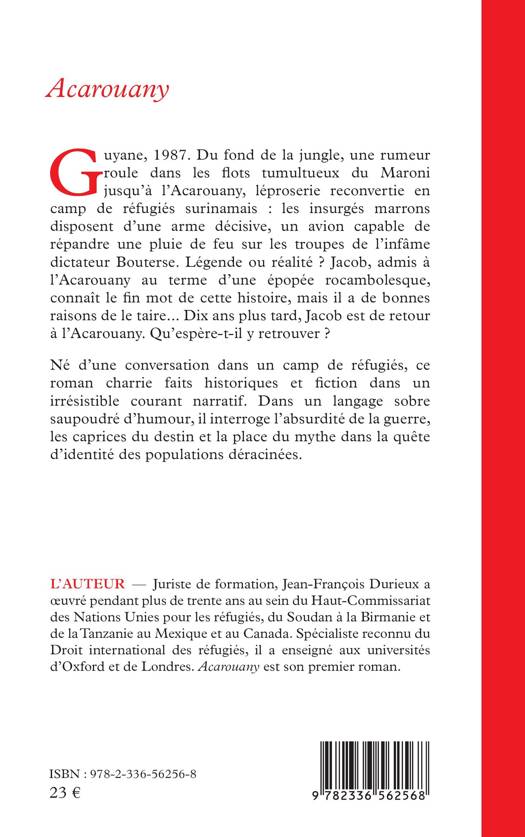 Acarouany

Guyane, 1987. Du fond de la jungle, une rumeur roule dans les flots tumultueux du Maroni jusqu'à l'Acarouany, léproserie reconvertie en camp de réfugiés surinamais : les insurgés marrons disposent d'une arme décisive, un avion capable de répandre une pluie de feu sur les troupes de l'infâme dictateur Bouterse. Légende ou réalité ? Jacob, admis à l'Acarouany au terme d'une épopée rocambolesque, connaît le fin mot de cette histoire, mais il a de bonnes raisons de le taire... Dix ans plus tard, Jacob est de retour à l'Acarouany. Qu'espère-t-il y retrouver ?

Né d'une conversation dans un camp de réfugiés, ce roman charrie faits historiques et fiction dans un irrésistible courant narratif. Dans un langage sobre saupoudré d'humour, il interroge l'absurdité de la guerre, les caprices du destin et la place du mythe dans la quête d'identité des populations déracinées.

L'AUTEUR — Juriste de formation, Jean-François Durieux a œuvré pendant plus de trente ans au sein du Haut-Commissariat des Nations Unies pour les réfugiés, du Soudan à la Birmanie et de la Tanzanie au Mexique et au Canada. Spécialiste reconnu du Droit international des réfugiés, il a enseigné aux universités d'Oxford et de Londres. Acarouany est son premier roman.

ISBN : 978-2-336-56256-8
23 €

9 782336 562568